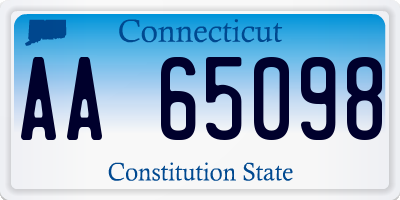 Connecticut

AA 65098

Constitution State